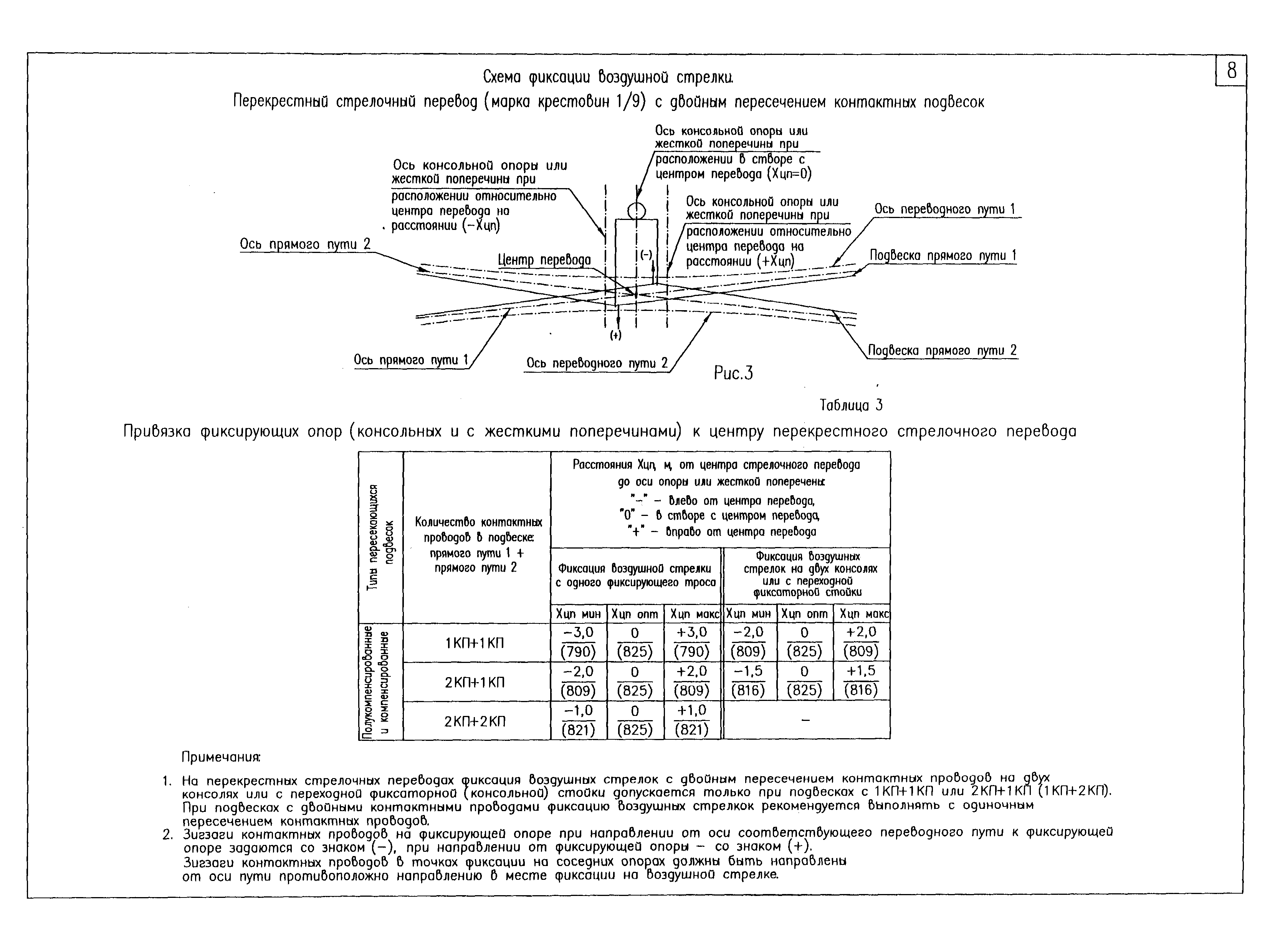 8

Схема фиксации воздушной стрелки.

Перекрестный стрелочный перевод (марка крестовин 1/9) с двойным пересечением контактных подвесок

Ось консольной опоры или жесткой поперечины при расположении в створе с центром перевода (Хцп=0)

Ось консольной опоры или жесткой поперечины при расположении относительно центра перевода на расстоянии (−Хцп)

Ось консольной опоры или жесткой поперечины при расположении относительно центра перевода на расстоянии (+Хцп)

Ось переводного пути 1

Ось прямого пути 2

Центр перевода

(−)

Подвеска прямого пути 1

(+)

Ось прямого пути 1

Ось переводного пути 2

Подвеска прямого пути 2

Рис.3

Таблица 3

Привязка фиксирующих опор (консольных и с жесткими поперечинами) к центру перекрестного стрелочного перевода

| Типы пересекающихся подвесок | Количество контактных проводов в подвеске: прямого пути 1 + прямого пути 2 | Расстояния Хцп, м, от центра стрелочного перевода до оси опоры или жесткой поперечены: "−" − влево от центра перевода, "0" − в створе с центром перевода, "+" − вправо от центра перевода | | | | | |
|---|---|---|---|---|---|---|---|
| | | Фиксация воздушной стрелки с одного фиксирующего троса | | | Фиксация воздушных стрелок на двух консолях или с переходной фиксаторной стойки | | |
| | | Хцп мин | Хцп опт | Хцп макс | Хцп мин | Хцп опт | Хцп макс |
| Полукомпенсированные и компенсированные | 1КП+1КП | $\frac{-3,0}{(790)}$ | $\frac{0}{(825)}$ | $\frac{+3,0}{(790)}$ | $\frac{-2,0}{(809)}$ | $\frac{0}{(825)}$ | $\frac{+2,0}{(809)}$ |
| | 2КП+1КП | $\frac{-2,0}{(809)}$ | $\frac{0}{(825)}$ | $\frac{+2,0}{(809)}$ | $\frac{-1,5}{(816)}$ | $\frac{0}{(825)}$ | $\frac{+1,5}{(816)}$ |
| | 2КП+2КП | $\frac{-1,0}{(821)}$ | $\frac{0}{(825)}$ | $\frac{+1,0}{(821)}$ | − | | |

Примечания:

1. На перекрестных стрелочных переводах фиксация воздушных стрелок с двойным пересечением контактных проводов на двух консолях или с переходной фиксаторной (консольной) стойки допускается только при подвесках с 1КП+1КП или 2КП+1КП (1КП+2КП). При подвесках с двойными контактными проводами фиксацию воздушных стрелкок рекомендуется выполнять с одиночным пересечением контактных проводов.
2. Зигзаги контактных проводов на фиксирующей опоре при направлении от оси соответствующего переводного пути к фиксирующей опоре задаются со знаком (−), при направлении от фиксирующей опоры − со знаком (+).
Зигзаги контактных проводов в точках фиксации на соседних опорах должны быть направлены от оси пути противоположно направлению в месте фиксации на воздушной стрелке.